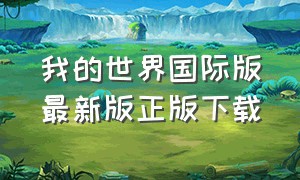 我的世界国际版
最新版正版下载